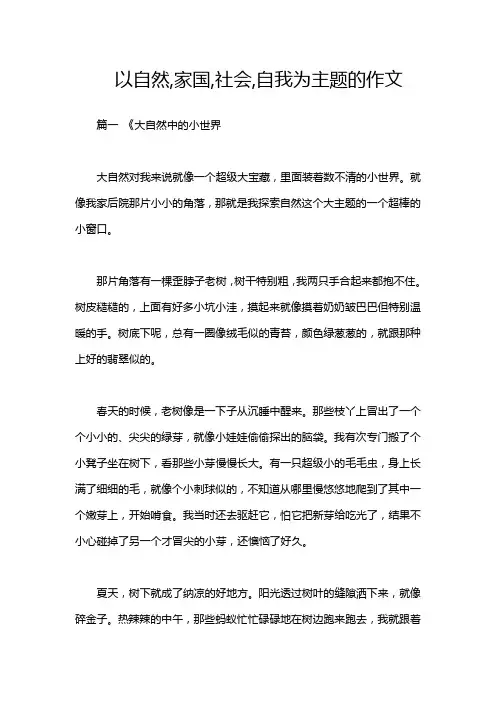 以自然,家国,社会,自我为主题的作文

篇一 《大自然中的小世界

大自然对我来说就像一个超级大宝藏，里面装着数不清的小世界。就像我家后院那片小小的角落，那就是我探索自然这个大主题的一个超棒的小窗口。

那片角落有一棵歪脖子老树，树干特别粗，我两只手合起来都抱不住。树皮糙糙的，上面有好多小坑小洼，摸起来就像摸着奶奶皱巴巴但特别温暖的手。树底下呢，总有一圈像绒毛似的青苔，颜色绿葱葱的，就跟那种上好的翡翠似的。

春天的时候，老树像是一下子从沉睡中醒来。那些枝丫上冒出了一个个小小的、尖尖的绿芽，就像小娃娃偷偷探出的脑袋。我有次专门搬了个小凳子坐在树下，看那些小芽慢慢长大。有一只超级小的毛毛虫，身上长满了细细的毛，就像个小刺球似的，不知道从哪里慢悠悠地爬到了其中一个嫩芽上，开始啃食。我当时还去驱赶它，怕它把新芽给吃光了，结果不小心碰掉了另一个才冒尖的小芽，还懊恼了好久。

夏天，树下就成了纳凉的好地方。阳光透过树叶的缝隙洒下来，就像碎金子。热辣辣的中午，那些蚂蚁忙忙碌碌地在树边跑来跑去，我就跟着